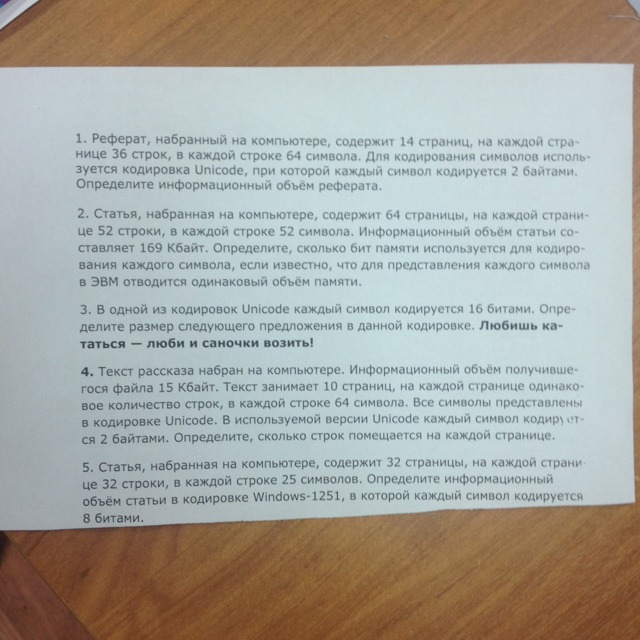 1. Реферат, набранный на компьютере, содержит 14 страниц, на каждой странице 36 строк, в каждой строке 64 символа. Для кодирования символов используется кодировка Unicode, при которой каждый символ кодируется 2 байтами. Определите информационный объём реферата.

2. Статья, набранная на компьютере, содержит 64 страницы, на каждой странице 52 строки, в каждой строке 52 символа. Информационный объём статьи составляет 169 Кбайт. Определите, сколько бит памяти используется для кодирования каждого символа, если известно, что для представления каждого символа в ЭВМ отводится одинаковый объём памяти.

3. В одной из кодировок Unicode каждый символ кодируется 16 битами. Определите размер следующего предложения в данной кодировке. Любишь кататься — люби и саночки возить!

4. Текст рассказа набран на компьютере. Информационный объём получившегося файла 15 Кбайт. Текст занимает 10 страниц, на каждой странице одинаковое количество строк, в каждой строке 64 символа. Все символы представлены в кодировке Unicode. В используемой версии Unicode каждый символ кодируется 2 байтами. Определите, сколько строк помещается на каждой странице.

5. Статья, набранная на компьютере, содержит 32 страницы, на каждой странице 32 строки, в каждой строке 25 символов. Определите информационный объём статьи в кодировке Windows-1251, в которой каждый символ кодируется 8 битами.